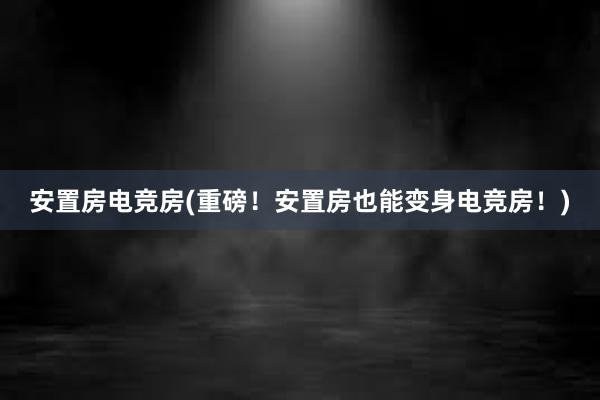 安置房电竞房(重磅！安置房也能变身电竞房！)